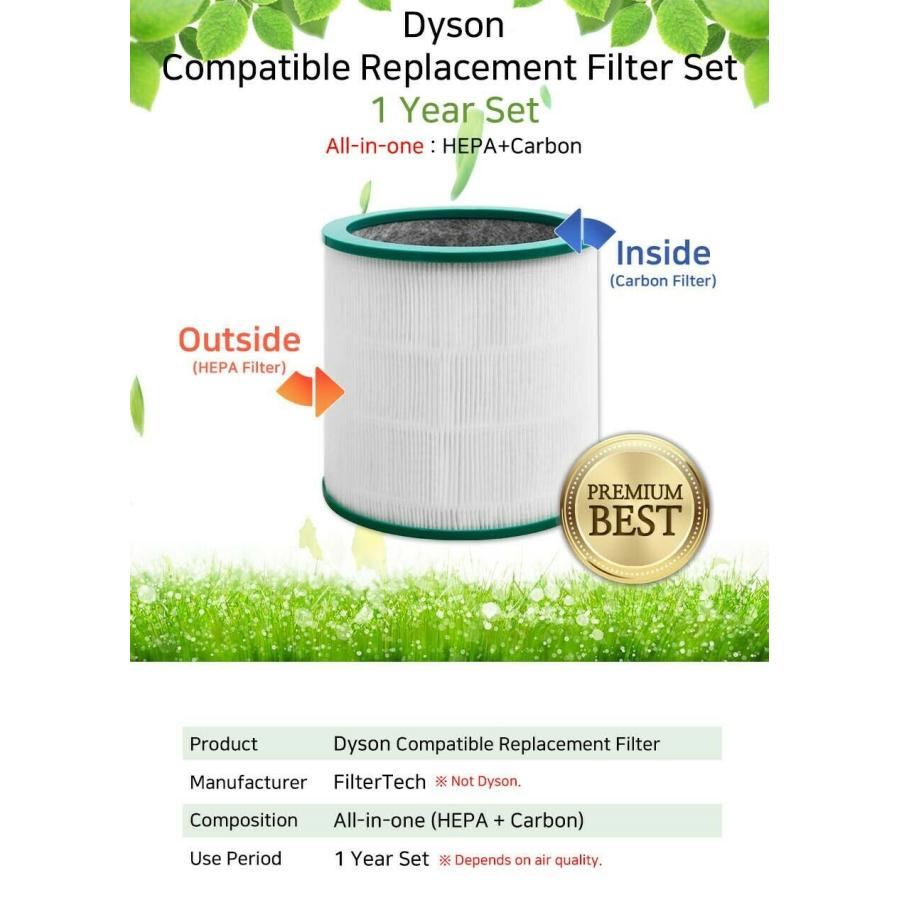 Dyson
Compatible Replacement Filter Set
1 Year Set
All-in-one : HEPA+Carbon

Inside
(Carbon Filter)

Outside
(HEPA Filter)

PREMIUM
BEST

Product Dyson Compatible Replacement Filter
Manufacturer FilterTech ※ Not Dyson.
Composition All-in-one (HEPA + Carbon)
Use Period 1 Year Set ※ Depends on air quality.